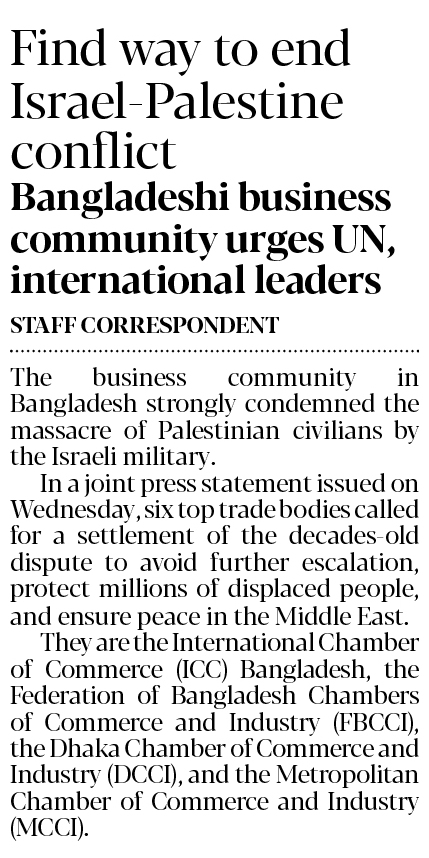 Find way to end Israel-Palestine conflict

Bangladeshi business community urges UN, international leaders

STAFF CORRESPONDENT

The business community in Bangladesh strongly condemned the massacre of Palestinian civilians by the Israeli military.

In a joint press statement issued on Wednesday, six top trade bodies called for a settlement of the decades-old dispute to avoid further escalation, protect millions of displaced people, and ensure peace in the Middle East.

They are the International Chamber of Commerce (ICC) Bangladesh, the Federation of Bangladesh Chambers of Commerce and Industry (FBCCI), the Dhaka Chamber of Commerce and Industry (DCCI), and the Metropolitan Chamber of Commerce and Industry (MCCI).